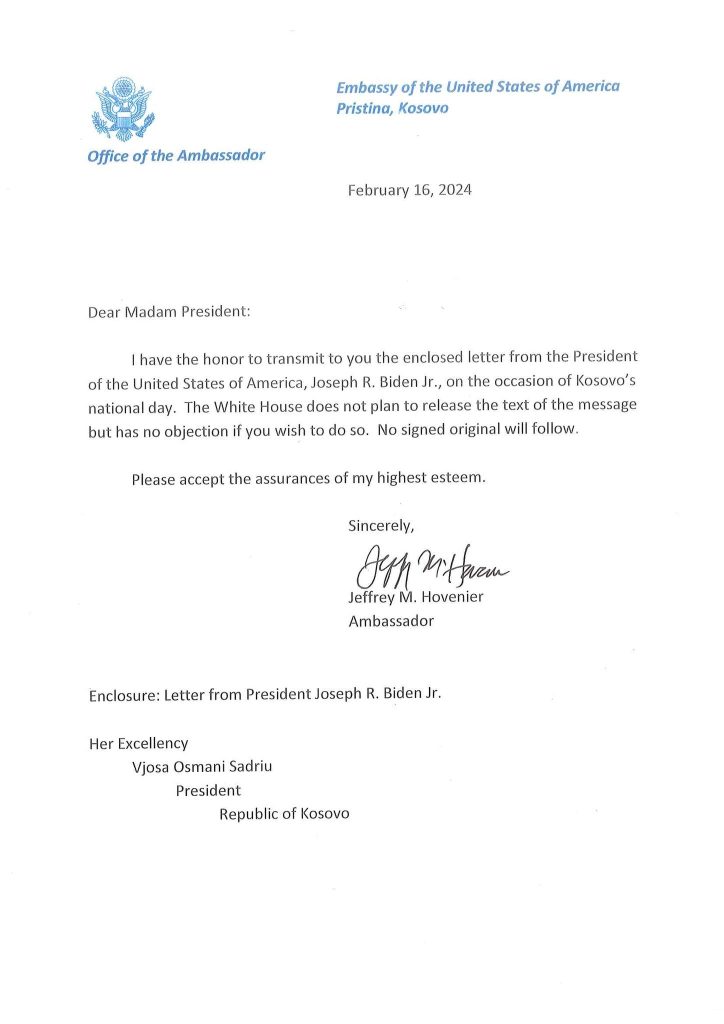 Embassy of the United States of America
Pristina, Kosovo

Office of the Ambassador

February 16, 2024

Dear Madam President:

I have the honor to transmit to you the enclosed letter from the President of the United States of America, Joseph R. Biden Jr., on the occasion of Kosovo's national day. The White House does not plan to release the text of the message but has no objection if you wish to do so. No signed original will follow.

Please accept the assurances of my highest esteem.

Sincerely,

Jeff M. Hovenier

Jeffrey M. Hovenier
Ambassador

Enclosure: Letter from President Joseph R. Biden Jr.

Her Excellency
Vjosa Osmani Sadriu
President
Republic of Kosovo